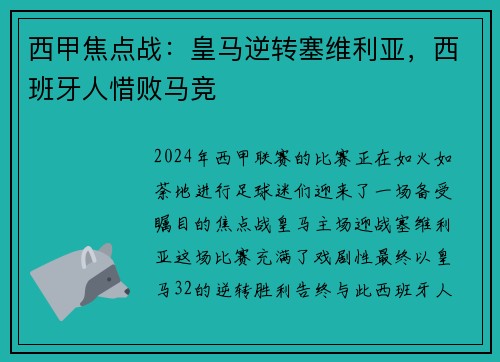 西甲焦点战：皇马逆转塞维利亚，西班牙人惜败马竞

2024年西甲联赛的比赛正在如火如荼地进行足球迷们迎来了一场备受瞩目的焦点战皇马主场迎战塞维利亚这场比赛充满了戏剧性最终以皇马32的逆转胜利告终与此西班牙人